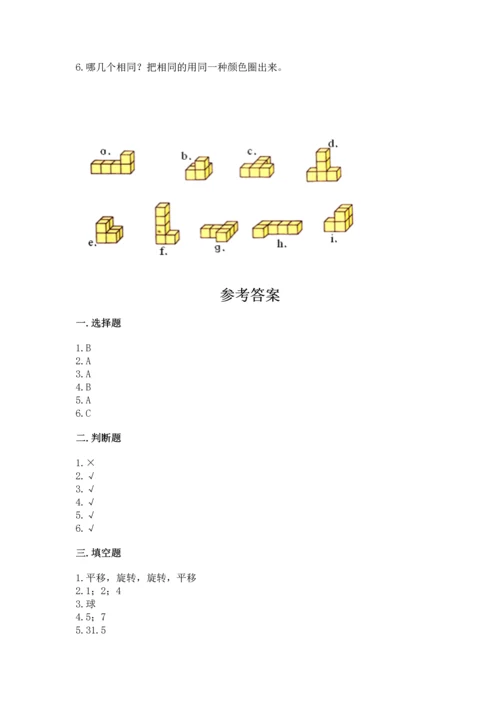 6.哪几个相同？把相同的用同一种颜色圈出来。

a. b. c. d.

e. f. g. h. i.

参考答案

一.选择题

1.B
2.A
3.A
4.B
5.A
6.C

二.判断题

1.×
2.√
3.√
4.√
5.√
6.√

三.填空题

1.平移，旋转，旋转，平移
2.1；2；4
3.球
4.5；7
5.31.5